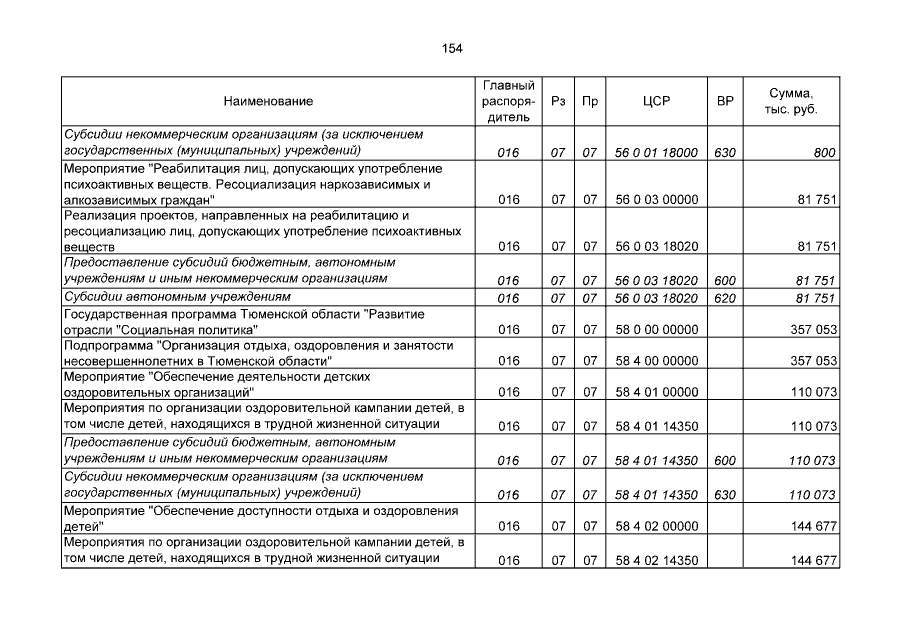 154

| Наименование | Главный распорядитель | Рз | Пр | ЦСР | ВР | Сумма, тыс. руб. |
|---|---|---|---|---|---|---|
| Субсидии некоммерческим организациям (за исключением государственных (муниципальных) учреждений) | 016 | 07 | 07 | 56 0 01 18000 | 630 | 800 |
| Мероприятие "Реабилитация лиц, допускающих употребление психоактивных веществ. Ресоциализация наркозависимых и алкозависимых граждан" | 016 | 07 | 07 | 56 0 03 00000 | | 81 751 |
| Реализация проектов, направленных на реабилитацию и ресоциализацию лиц, допускающих употребление психоактивных веществ | 016 | 07 | 07 | 56 0 03 18020 | | 81 751 |
| Предоставление субсидий бюджетным, автономным учреждениям и иным некоммерческим организациям | 016 | 07 | 07 | 56 0 03 18020 | 600 | 81 751 |
| Субсидии автономным учреждениям | 016 | 07 | 07 | 56 0 03 18020 | 620 | 81 751 |
| Государственная программа Тюменской области "Развитие отрасли "Социальная политика" | 016 | 07 | 07 | 58 0 00 00000 | | 357 053 |
| Подпрограмма "Организация отдыха, оздоровления и занятости несовершеннолетних в Тюменской области" | 016 | 07 | 07 | 58 4 00 00000 | | 357 053 |
| Мероприятие "Обеспечение деятельности детских оздоровительных организаций" | 016 | 07 | 07 | 58 4 01 00000 | | 110 073 |
| Мероприятия по организации оздоровительной кампании детей, в том числе детей, находящихся в трудной жизненной ситуации | 016 | 07 | 07 | 58 4 01 14350 | | 110 073 |
| Предоставление субсидий бюджетным, автономным учреждениям и иным некоммерческим организациям | 016 | 07 | 07 | 58 4 01 14350 | 600 | 110 073 |
| Субсидии некоммерческим организациям (за исключением государственных (муниципальных) учреждений) | 016 | 07 | 07 | 58 4 01 14350 | 630 | 110 073 |
| Мероприятие "Обеспечение доступности отдыха и оздоровления детей" | 016 | 07 | 07 | 58 4 02 00000 | | 144 677 |
| Мероприятия по организации оздоровительной кампании детей, в том числе детей, находящихся в трудной жизненной ситуации | 016 | 07 | 07 | 58 4 02 14350 | | 144 677 |